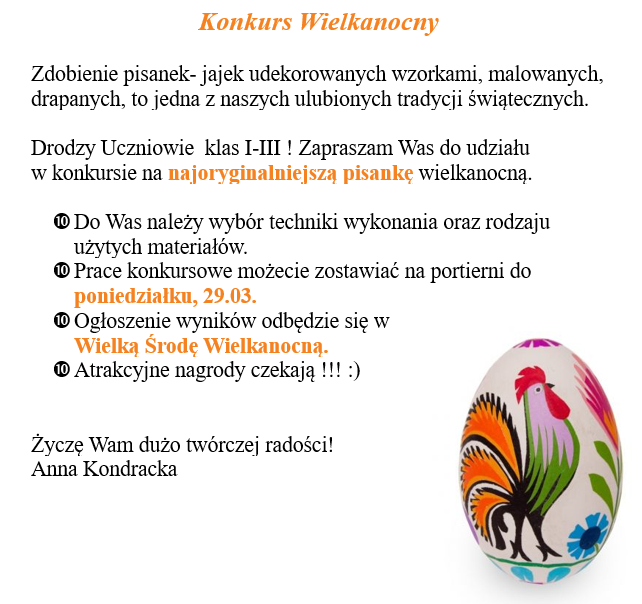 Konkurs Wielkanocny

Zdobienie pisanek- jajek udekorowanych wzorkami, malowanych, drapanych, to jedna z naszych ulubionych tradycji świątecznych.

Drodzy Uczniowie klas I-III ! Zapraszam Was do udziału w konkursie na najoryginalniejszą pisankę wielkanocną.

❿ Do Was należy wybór techniki wykonania oraz rodzaju użytych materiałów.
❿ Prace konkursowe możecie zostawiać na portierni do poniedziałku, 29.03.
❿ Ogłoszenie wyników odbędzie się w Wielką Środę Wielkanocną.
❿ Atrakcyjne nagrody czekają !!! :)

Życzę Wam dużo twórczej radości!
Anna Kondracka